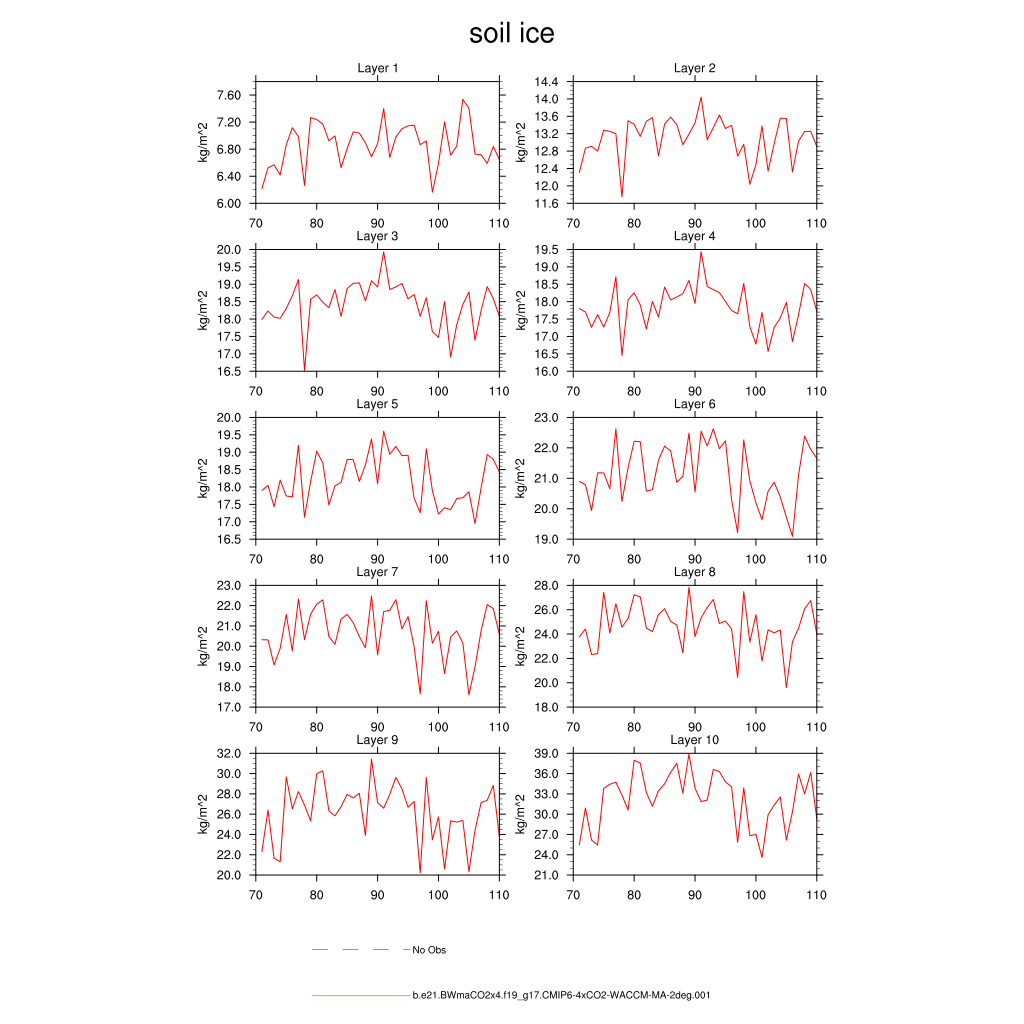 soil ice

Layer 1
kg/m^2
7.60
7.20
6.80
6.40
6.00
70 80 90 100 110

Layer 2
kg/m^2
14.4
14.0
13.6
13.2
12.8
12.4
12.0
11.6
70 80 90 100 110

Layer 3
kg/m^2
20.0
19.5
19.0
18.5
18.0
17.5
17.0
16.5
70 80 90 100 110

Layer 4
kg/m^2
19.5
19.0
18.5
18.0
17.5
17.0
16.5
16.0
70 80 90 100 110

Layer 5
kg/m^2
20.0
19.5
19.0
18.5
18.0
17.5
17.0
16.5
70 80 90 100 110

Layer 6
kg/m^2
23.0
22.0
21.0
20.0
19.0
70 80 90 100 110

Layer 7
kg/m^2
23.0
22.0
21.0
20.0
19.0
18.0
17.0
70 80 90 100 110

Layer 8
kg/m^2
28.0
26.0
24.0
22.0
20.0
18.0
70 80 90 100 110

Layer 9
kg/m^2
32.0
30.0
28.0
26.0
24.0
22.0
20.0
70 80 90 100 110

Layer 10
kg/m^2
39.0
36.0
33.0
30.0
27.0
24.0
21.0
70 80 90 100 110

No Obs

b.e21.BWmaCO2x4.f19_g17.CMIP6-4xCO2-WACCM-MA-2deg.001